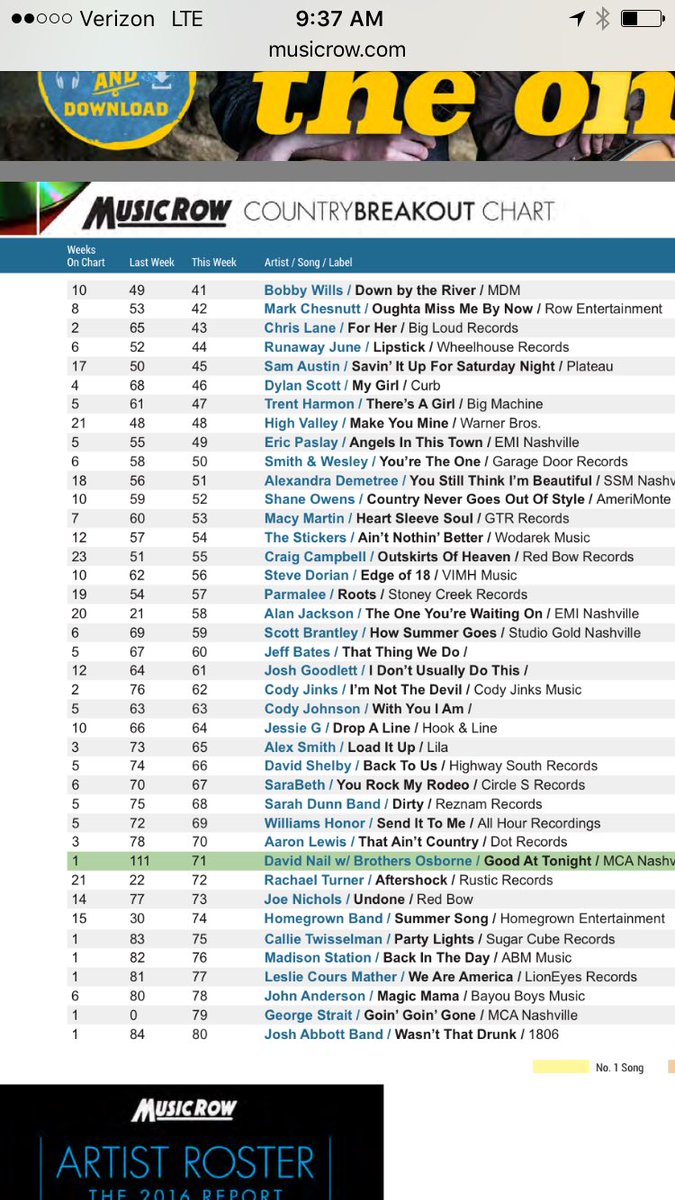 ●●○○○ Verizon LTE 9:37 AM
musicrow.com

AND DOWNLOAD the on

MUSICROW COUNTRYBREAKOUT CHART

| Weeks On Chart | Last Week | This Week | Artist / Song / Label |
|---|---|---|---|
| 10 | 49 | 41 | Bobby Wills / Down by the River / MDM |
| 8 | 53 | 42 | Mark Chesnutt / Oughta Miss Me By Now / Row Entertainment |
| 2 | 65 | 43 | Chris Lane / For Her / Big Loud Records |
| 6 | 52 | 44 | Runaway June / Lipstick / Wheelhouse Records |
| 17 | 50 | 45 | Sam Austin / Savin' It Up For Saturday Night / Plateau |
| 4 | 68 | 46 | Dylan Scott / My Girl / Curb |
| 5 | 61 | 47 | Trent Harmon / There's A Girl / Big Machine |
| 21 | 48 | 48 | High Valley / Make You Mine / Warner Bros. |
| 5 | 55 | 49 | Eric Paslay / Angels In This Town / EMI Nashville |
| 6 | 58 | 50 | Smith & Wesley / You're The One / Garage Door Records |
| 18 | 56 | 51 | Alexandra Demetree / You Still Think I'm Beautiful / SSM Nashv |
| 10 | 59 | 52 | Shane Owens / Country Never Goes Out Of Style / AmeriMonte |
| 7 | 60 | 53 | Macy Martin / Heart Sleeve Soul / GTR Records |
| 12 | 57 | 54 | The Stickers / Ain't Nothin' Better / Wodarek Music |
| 23 | 51 | 55 | Craig Campbell / Outskirts Of Heaven / Red Bow Records |
| 10 | 62 | 56 | Steve Dorian / Edge of 18 / VIMH Music |
| 19 | 54 | 57 | Parmalee / Roots / Stoney Creek Records |
| 20 | 21 | 58 | Alan Jackson / The One You're Waiting On / EMI Nashville |
| 6 | 69 | 59 | Scott Brantley / How Summer Goes / Studio Gold Nashville |
| 5 | 67 | 60 | Jeff Bates / That Thing We Do / |
| 12 | 64 | 61 | Josh Goodlett / I Don't Usually Do This / |
| 2 | 76 | 62 | Cody Jinks / I'm Not The Devil / Cody Jinks Music |
| 5 | 63 | 63 | Cody Johnson / With You I Am / |
| 10 | 66 | 64 | Jessie G / Drop A Line / Hook & Line |
| 3 | 73 | 65 | Alex Smith / Load It Up / Lila |
| 5 | 74 | 66 | David Shelby / Back To Us / Highway South Records |
| 6 | 70 | 67 | SaraBeth / You Rock My Rodeo / Circle S Records |
| 5 | 75 | 68 | Sarah Dunn Band / Dirty / Reznam Records |
| 5 | 72 | 69 | Williams Honor / Send It To Me / All Hour Recordings |
| 3 | 78 | 70 | Aaron Lewis / That Ain't Country / Dot Records |
| 1 | 111 | 71 | David Nail w/ Brothers Osborne / Good At Tonight / MCA Nashv |
| 21 | 22 | 72 | Rachael Turner / Aftershock / Rustic Records |
| 14 | 77 | 73 | Joe Nichols / Undone / Red Bow |
| 15 | 30 | 74 | Homegrown Band / Summer Song / Homegrown Entertainment |
| 1 | 83 | 75 | Callie Twisselman / Party Lights / Sugar Cube Records |
| 1 | 82 | 76 | Madison Station / Back In The Day / ABM Music |
| 1 | 81 | 77 | Leslie Cours Mather / We Are America / LionEyes Records |
| 6 | 80 | 78 | John Anderson / Magic Mama / Bayou Boys Music |
| 1 | 0 | 79 | George Strait / Goin' Goin' Gone / MCA Nashville |
| 1 | 84 | 80 | Josh Abbott Band / Wasn't That Drunk / 1806 |

No. 1 Song

MUSICROW
ARTIST ROSTER
THE 2016 REPORT